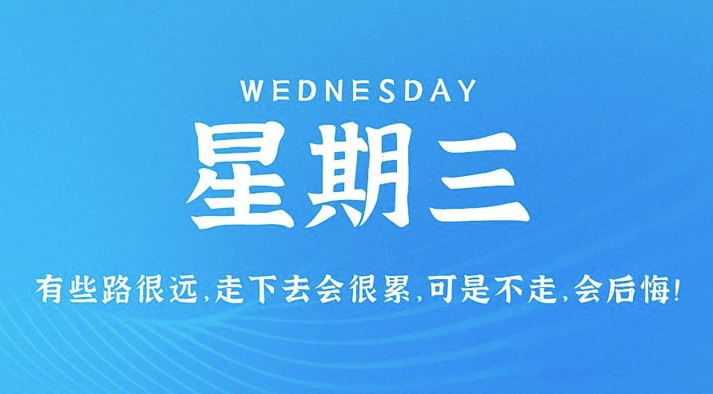 WEDNESDAY

星期三

有些路很远,走下去会很累,可是不走,会后悔!